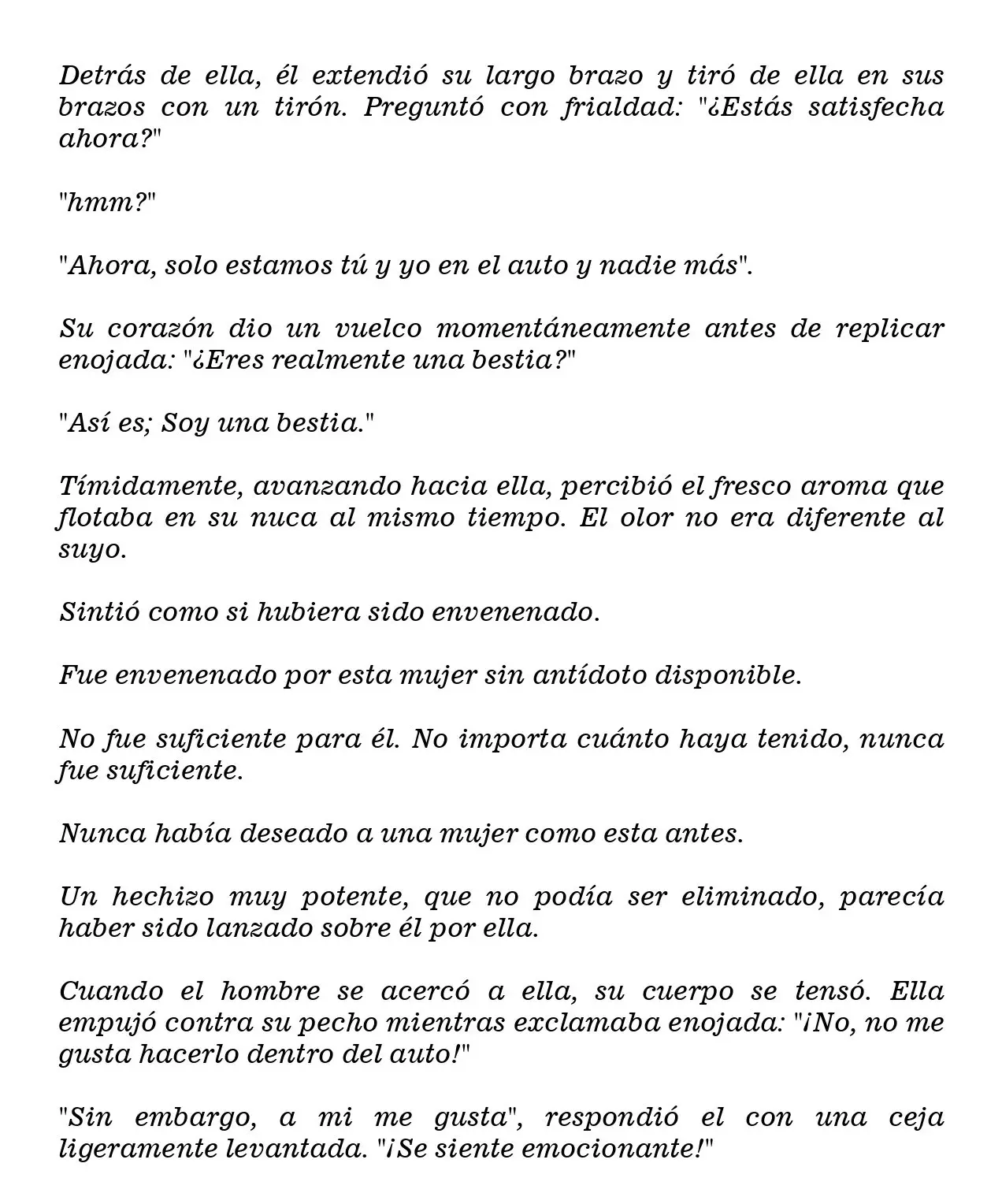 Detrás de ella, él extendió su largo brazo y tiró de ella en sus brazos con un tirón. Preguntó con frialdad: "¿Estás satisfecha ahora?"

"hmm?"

"Ahora, solo estamos tú y yo en el auto y nadie más".

Su corazón dio un vuelco momentáneamente antes de replicar enojada: "¿Eres realmente una bestia?"

"Así es; Soy una bestia."

Tímidamente, avanzando hacia ella, percibió el fresco aroma que flotaba en su nuca al mismo tiempo. El olor no era diferente al suyo.

Sintió como si hubiera sido envenenado.

Fue envenenado por esta mujer sin antídoto disponible.

No fue suficiente para él. No importa cuánto haya tenido, nunca fue suficiente.

Nunca había deseado a una mujer como esta antes.

Un hechizo muy potente, que no podía ser eliminado, parecía haber sido lanzado sobre él por ella.

Cuando el hombre se acercó a ella, su cuerpo se tensó. Ella empujó contra su pecho mientras exclamaba enojada: "¡No, no me gusta hacerlo dentro del auto!"

"Sin embargo, a mi me gusta", respondió el con una ceja ligeramente levantada. "¡Se siente emocionante!"